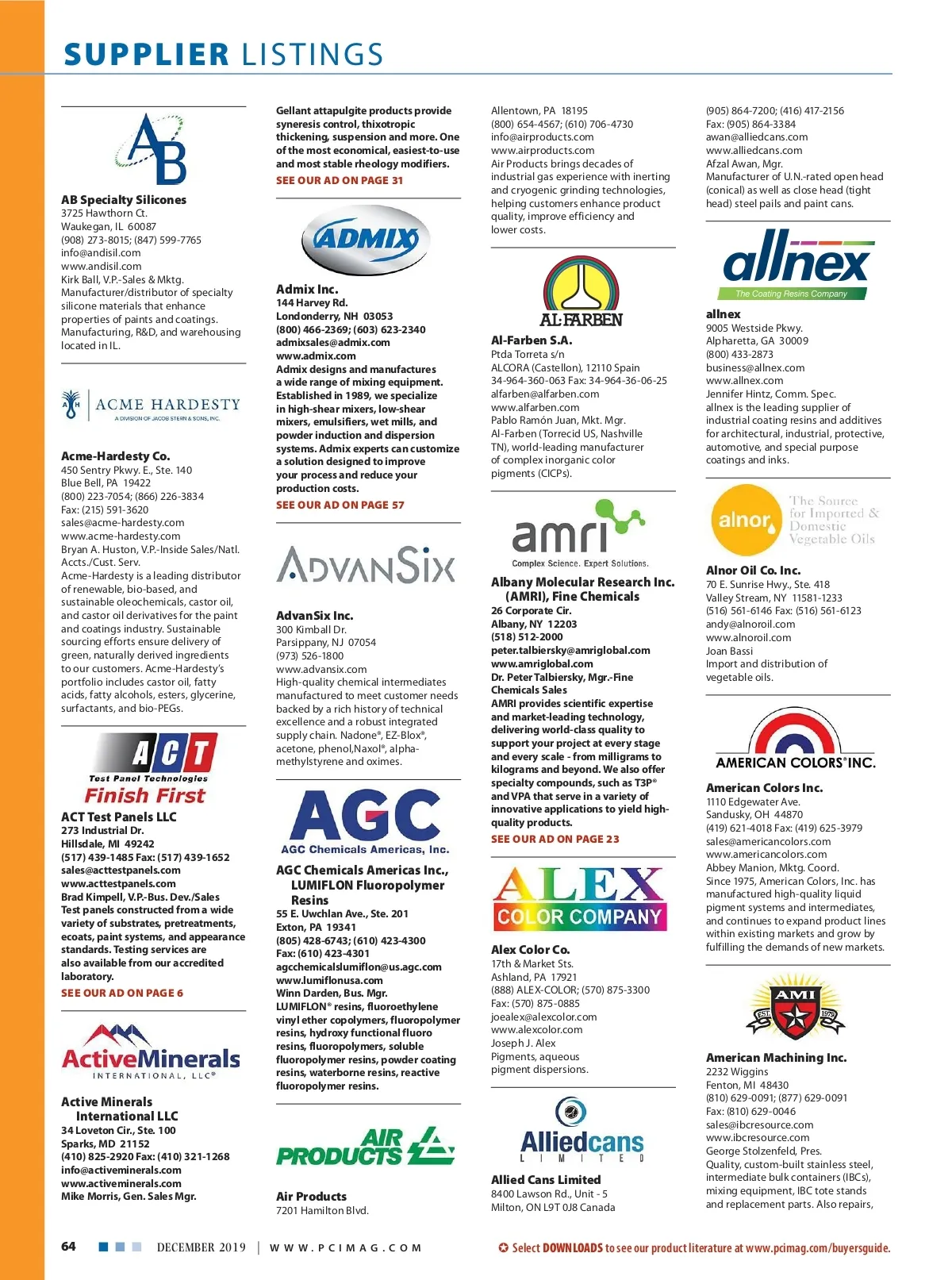 SUPPLIER LISTINGS

AB

AB Specialty Silicones
3725 Hawthorn Ct.
Waukegan, IL 60087
(908) 273-8015; (847) 599-7765
info@andisil.com
www.andisil.com
Kirk Ball, V.P.-Sales & Mktg.
Manufacturer/distributor of specialty silicone materials that enhance properties of paints and coatings. Manufacturing, R&D, and warehousing located in IL.

ACME HARDESTY
A DIVISION OF JACOB STERN & SONS, INC.

Acme-Hardesty Co.
450 Sentry Pkwy. E., Ste. 140
Blue Bell, PA 19422
(800) 223-7054; (866) 226-3834
Fax: (215) 591-3620
sales@acme-hardesty.com
www.acme-hardesty.com
Bryan A. Huston, V.P.-Inside Sales/Natl. Accts./Cust. Serv.
Acme-Hardesty is a leading distributor of renewable, bio-based, and sustainable oleochemicals, castor oil, and castor oil derivatives for the paint and coatings industry. Sustainable sourcing efforts ensure delivery of green, naturally derived ingredients to our customers. Acme-Hardesty's portfolio includes castor oil, fatty acids, fatty alcohols, esters, glycerine, surfactants, and bio-PEGs.

ACT
Test Panel Technologies
Finish First

ACT Test Panels LLC
273 Industrial Dr.
Hillsdale, MI 49242
(517) 439-1485 Fax: (517) 439-1652
sales@acttestpanels.com
www.acttestpanels.com
Brad Kimpell, V.P.-Bus. Dev./Sales
Test panels constructed from a wide variety of substrates, pretreatments, ecoats, paint systems, and appearance standards. Testing services are also available from our accredited laboratory.
SEE OUR AD ON PAGE 6

ActiveMinerals
INTERNATIONAL, LLC®

Active Minerals International LLC
34 Loveton Cir., Ste. 100
Sparks, MD 21152
(410) 825-2920 Fax: (410) 321-1268
info@activeminerals.com
www.activeminerals.com
Mike Morris, Gen. Sales Mgr.

Gellant attapulgite products provide syneresis control, thixotropic thickening, suspension and more. One of the most economical, easiest-to-use and most stable rheology modifiers.
SEE OUR AD ON PAGE 31

ADMIX

Admix Inc.
144 Harvey Rd.
Londonderry, NH 03053
(800) 466-2369; (603) 623-2340
admixsales@admix.com
www.admix.com
Admix designs and manufactures a wide range of mixing equipment. Established in 1989, we specialize in high-shear mixers, low-shear mixers, emulsifiers, wet mills, and powder induction and dispersion systems. Admix experts can customize a solution designed to improve your process and reduce your production costs.
SEE OUR AD ON PAGE 57

ADVANSIX

AdvanSix Inc.
300 Kimball Dr.
Parsippany, NJ 07054
(973) 526-1800
www.advansix.com
High-quality chemical intermediates manufactured to meet customer needs backed by a rich history of technical excellence and a robust integrated supply chain. Nadone®, EZ-Blox®, acetone, phenol,Naxol®, alpha-methylstyrene and oximes.

AGC
AGC Chemicals Americas, Inc.

AGC Chemicals Americas Inc., LUMIFLON Fluoropolymer Resins
55 E. Uwchlan Ave., Ste. 201
Exton, PA 19341
(805) 428-6743; (610) 423-4300
Fax: (610) 423-4301
agcchemicalslumiflon@us.agc.com
www.lumiflonusa.com
Winn Darden, Bus. Mgr.
LUMIFLON® resins, fluoroethylene vinyl ether copolymers, fluoropolymer resins, hydroxy functional fluoro resins, fluoropolymers, soluble fluoropolymer resins, powder coating resins, waterborne resins, reactive fluoropolymer resins.

AIR PRODUCTS

Air Products
7201 Hamilton Blvd.
Allentown, PA 18195
(800) 654-4567; (610) 706-4730
info@airproducts.com
www.airproducts.com
Air Products brings decades of industrial gas experience with inerting and cryogenic grinding technologies, helping customers enhance product quality, improve efficiency and lower costs.

AL-FARBEN

Al-Farben S.A.
Ptda Torreta s/n
ALCORA (Castellon), 12110 Spain
34-964-360-063 Fax: 34-964-36-06-25
alfarben@alfarben.com
www.alfarben.com
Pablo Ramón Juan, Mkt. Mgr.
Al-Farben (Torrecid US, Nashville TN), world-leading manufacturer of complex inorganic color pigments (CICPs).

amri
Complex Science. Expert Solutions.

Albany Molecular Research Inc. (AMRI), Fine Chemicals
26 Corporate Cir.
Albany, NY 12203
(518) 512-2000
peter.talbiersky@amriglobal.com
www.amriglobal.com
Dr. Peter Talbiersky, Mgr.-Fine Chemicals Sales
AMRI provides scientific expertise and market-leading technology, delivering world-class quality to support your project at every stage and every scale - from milligrams to kilograms and beyond. We also offer specialty compounds, such as T3P® and VPA that serve in a variety of innovative applications to yield high-quality products.
SEE OUR AD ON PAGE 23

ALEX
COLOR COMPANY

Alex Color Co.
17th & Market Sts.
Ashland, PA 17921
(888) ALEX-COLOR; (570) 875-3300
Fax: (570) 875-0885
joealex@alexcolor.com
www.alexcolor.com
Joseph J. Alex
Pigments, aqueous pigment dispersions.

Alliedcans
LIMITED

Allied Cans Limited
8400 Lawson Rd., Unit - 5
Milton, ON L9T 0J8 Canada
(905) 864-7200; (416) 417-2156
Fax: (905) 864-3384
awan@alliedcans.com
www.alliedcans.com
Afzal Awan, Mgr.
Manufacturer of U.N.-rated open head (conical) as well as close head (tight head) steel pails and paint cans.

allnex
The Coating Resins Company

allnex
9005 Westside Pkwy.
Alpharetta, GA 30009
(800) 433-2873
business@allnex.com
www.allnex.com
Jennifer Hintz, Comm. Spec.
allnex is the leading supplier of industrial coating resins and additives for architectural, industrial, protective, automotive, and special purpose coatings and inks.

alnor
The Source for Imported & Domestic Vegetable Oils

Alnor Oil Co. Inc.
70 E. Sunrise Hwy., Ste. 418
Valley Stream, NY 11581-1233
(516) 561-6146 Fax: (516) 561-6123
andy@alnoroil.com
www.alnoroil.com
Joan Bassi
Import and distribution of vegetable oils.

AMERICAN COLORS® INC.

American Colors Inc.
1110 Edgewater Ave.
Sandusky, OH 44870
(419) 621-4018 Fax: (419) 625-3979
sales@americancolors.com
www.americancolors.com
Abbey Manion, Mktg. Coord.
Since 1975, American Colors, Inc. has manufactured high-quality liquid pigment systems and intermediates, and continues to expand product lines within existing markets and grow by fulfilling the demands of new markets.

AMI
EST. 1979

American Machining Inc.
2232 Wiggins
Fenton, MI 48430
(810) 629-0091; (877) 629-0091
Fax: (810) 629-0046
sales@ibcresource.com
www.ibcresource.com
George Stolzenfeld, Pres.
Quality, custom-built stainless steel, intermediate bulk containers (IBCs), mixing equipment, IBC tote stands and replacement parts. Also repairs,

64 DECEMBER 2019 | WWW.PCIMAG.COM
Select DOWNLOADS to see our product literature at www.pcimag.com/buyersguide.